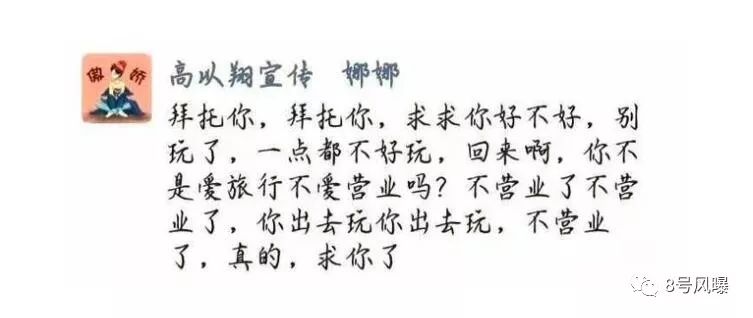 傲娇

高以翔宣传　娜娜

拜托你，拜托你，求求你好不好，别玩了，一点都不好玩，回来啊，你不是爱旅行不爱营业吗？不营业了不营业了，你出去玩你出去玩，不营业了，真的，求你了

8号风曝